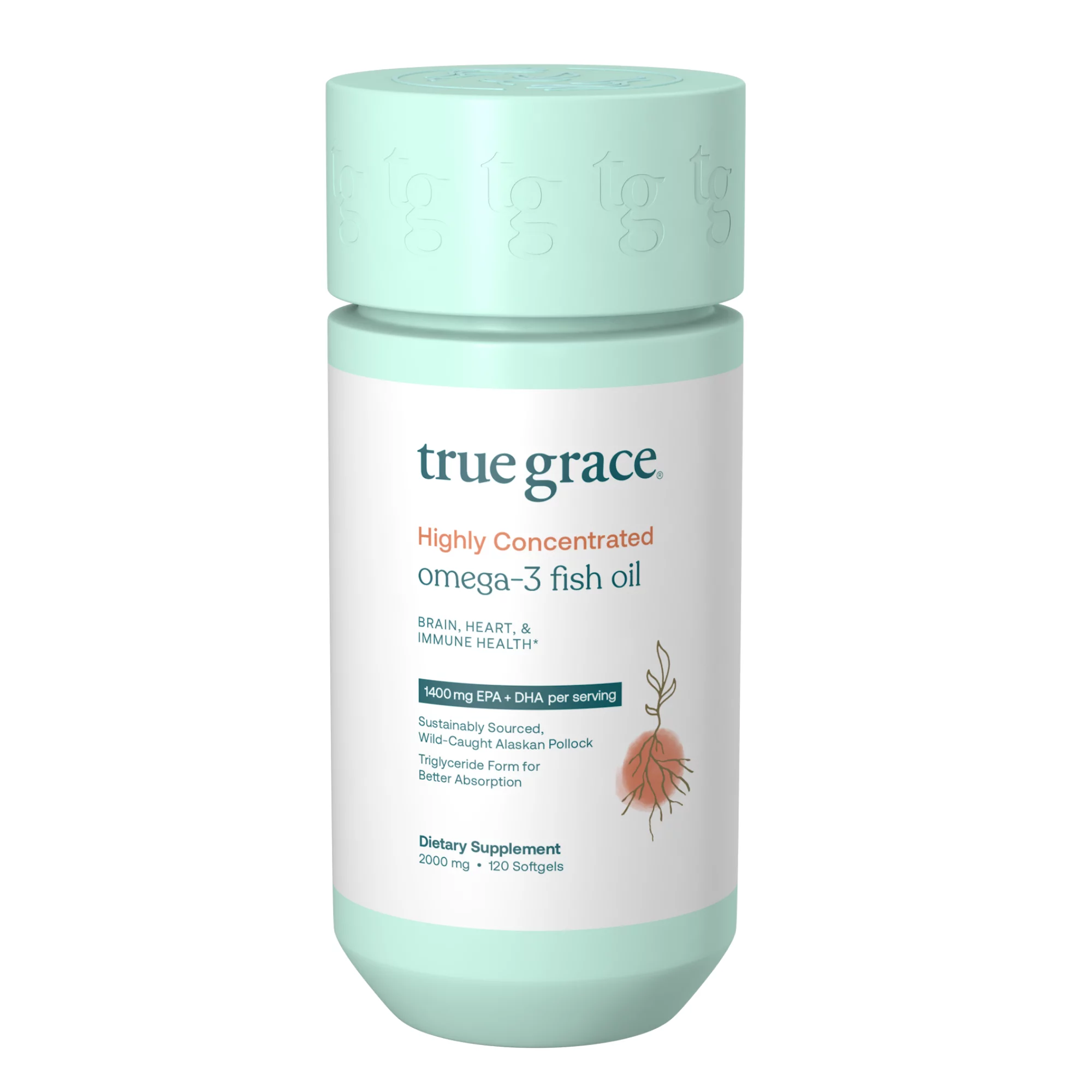 tg tg tg tg tg

true grace®

Highly Concentrated
omega-3 fish oil

BRAIN, HEART, &
IMMUNE HEALTH*

1400 mg EPA + DHA per serving

Sustainably Sourced,
Wild-Caught Alaskan Pollock

Triglyceride Form for
Better Absorption

Dietary Supplement
2000 mg • 120 Softgels